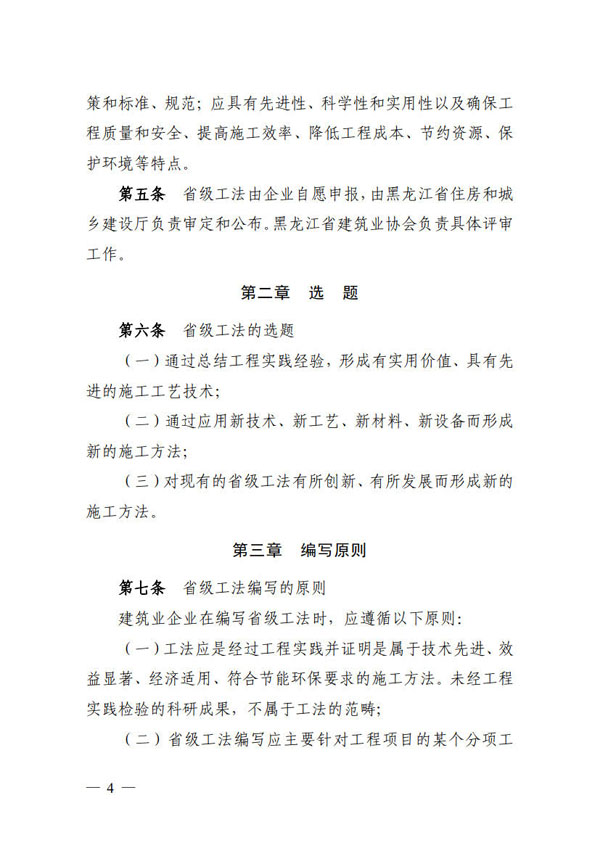 策和标准、规范；应具有先进性、科学性和实用性以及确保工程质量和安全、提高施工效率、降低工程成本、节约资源、保护环境等特点。

第五条　省级工法由企业自愿申报，由黑龙江省住房和城乡建设厅负责审定和公布。黑龙江省建筑业协会负责具体评审工作。

第二章　选　题

第六条　省级工法的选题

（一）通过总结工程实践经验，形成有实用价值、具有先进的施工工艺技术；

（二）通过应用新技术、新工艺、新材料、新设备而形成新的施工方法；

（三）对现有的省级工法有所创新、有所发展而形成新的施工方法。

第三章　编写原则

第七条　省级工法编写的原则

建筑业企业在编写省级工法时，应遵循以下原则：

（一）工法应是经过工程实践并证明是属于技术先进、效益显著、经济适用、符合节能环保要求的施工方法。未经工程实践检验的科研成果，不属于工法的范畴；

（二）省级工法编写应主要针对工程项目的某个分项工

— 4 —